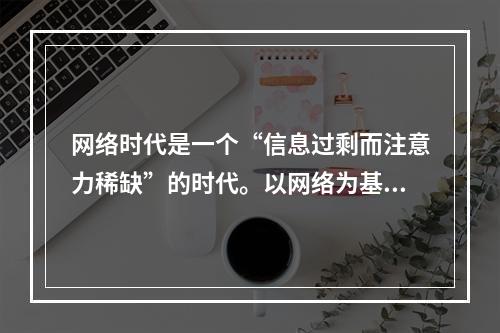 网络时代是一个“信息过剩而注意力稀缺”的时代。以网络为基...